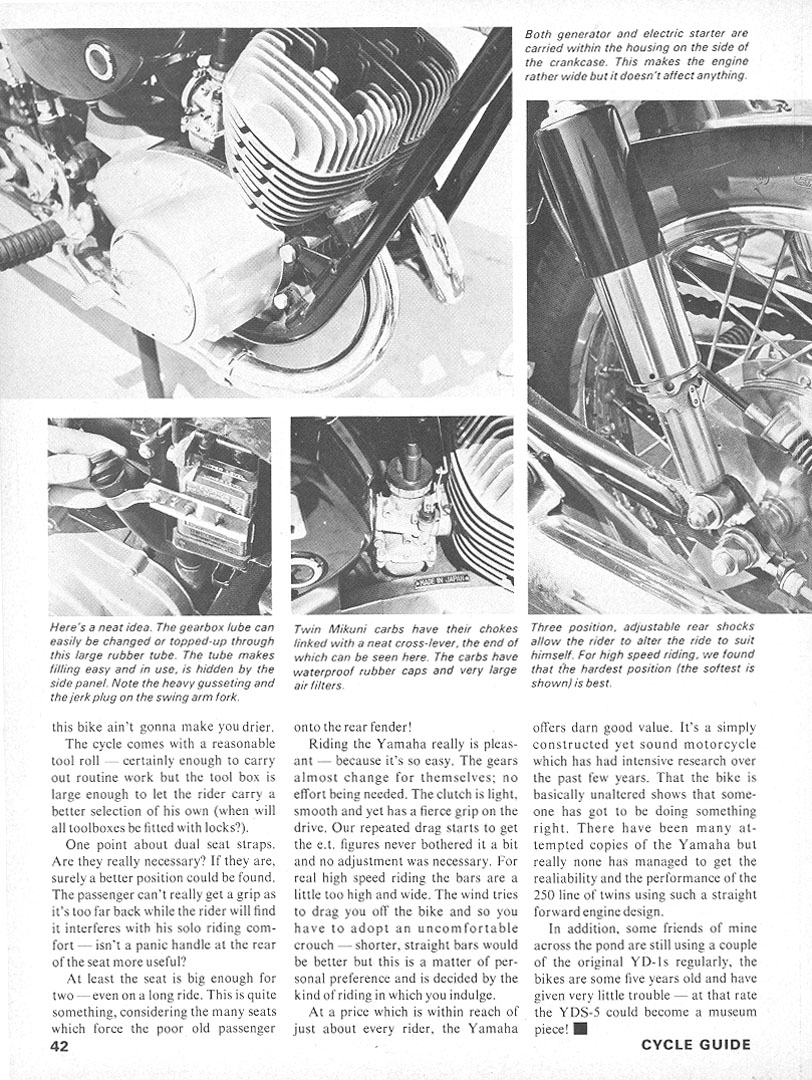 Both generator and electric starter are carried within the housing on the side of the crankcase. This makes the engine rather wide but it doesn't affect anything.

MADE IN JAPAN

Here's a neat idea. The gearbox lube can easily be changed or topped-up through this large rubber tube. The tube makes filling easy and in use, is hidden by the side panel. Note the heavy gusseting and the jerk plug on the swing arm fork.

Twin Mikuni carbs have their chokes linked with a neat cross-lever, the end of which can be seen here. The carbs have waterproof rubber caps and very large air filters.

Three position, adjustable rear shocks allow the rider to alter the ride to suit himself. For high speed riding, we found that the hardest position (the softest is shown) is best.

this bike ain't gonna make you drier.

The cycle comes with a reasonable tool roll — certainly enough to carry out routine work but the tool box is large enough to let the rider carry a better selection of his own (when will all toolboxes be fitted with locks?).

One point about dual seat straps. Are they really necessary? If they are, surely a better position could be found. The passenger can't really get a grip as it's too far back while the rider will find it interferes with his solo riding comfort — isn't a panic handle at the rear of the seat more useful?

At least the seat is big enough for two — even on a long ride. This is quite something, considering the many seats which force the poor old passenger onto the rear fender!

Riding the Yamaha really is pleasant — because it's so easy. The gears almost change for themselves; no effort being needed. The clutch is light, smooth and yet has a fierce grip on the drive. Our repeated drag starts to get the e.t. figures never bothered it a bit and no adjustment was necessary. For real high speed riding the bars are a little too high and wide. The wind tries to drag you off the bike and so you have to adopt an uncomfortable crouch — shorter, straight bars would be better but this is a matter of personal preference and is decided by the kind of riding in which you indulge.

At a price which is within reach of just about every rider, the Yamaha offers darn good value. It's a simply constructed yet sound motorcycle which has had intensive research over the past few years. That the bike is basically unaltered shows that someone has got to be doing something right. There have been many attempted copies of the Yamaha but really none has managed to get the realiability and the performance of the 250 line of twins using such a straight forward engine design.

In addition, some friends of mine across the pond are still using a couple of the original YD-1s regularly, the bikes are some five years old and have given very little trouble — at that rate the YDS-5 could become a museum piece! ■

42

CYCLE GUIDE